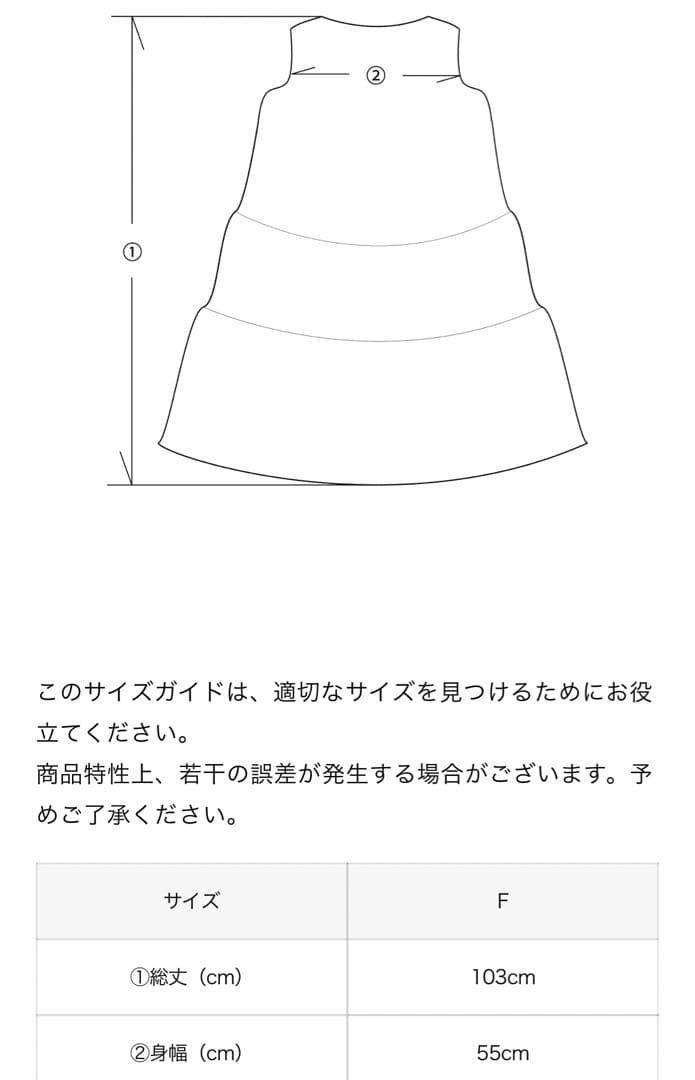 ②

①

このサイズガイドは、適切なサイズを見つけるためにお役立てください。
商品特性上、若干の誤差が発生する場合がございます。予めご了承ください。

| サイズ | F |
|---|---|
| ①総丈（cm） | 103cm |
| ②身幅（cm） | 55cm |